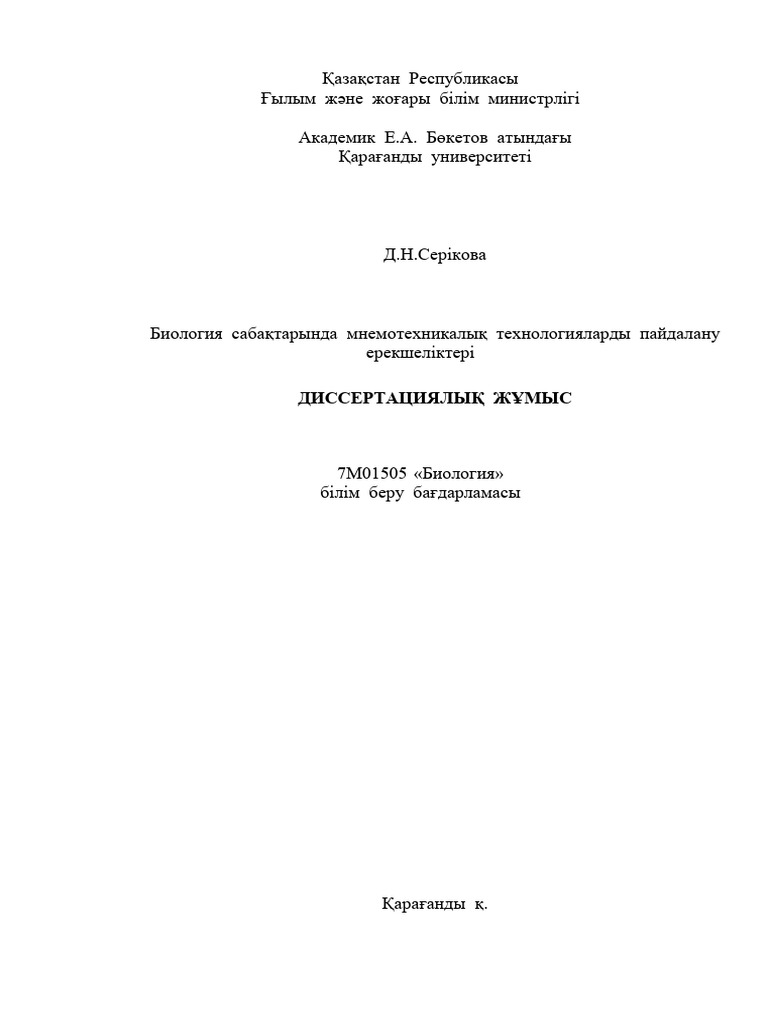 Қазақстан Республикасы
Ғылым және жоғары білім министрлігі

Академик Е.А. Бөкетов атындағы
Қарағанды университеті

Д.Н.Серікова

Биология сабақтарында мнемотехникалық технологияларды пайдалану ерекшеліктері

ДИССЕРТАЦИЯЛЫҚ ЖҰМЫС

7М01505 «Биология»
білім беру бағдарламасы

Қарағанды қ.